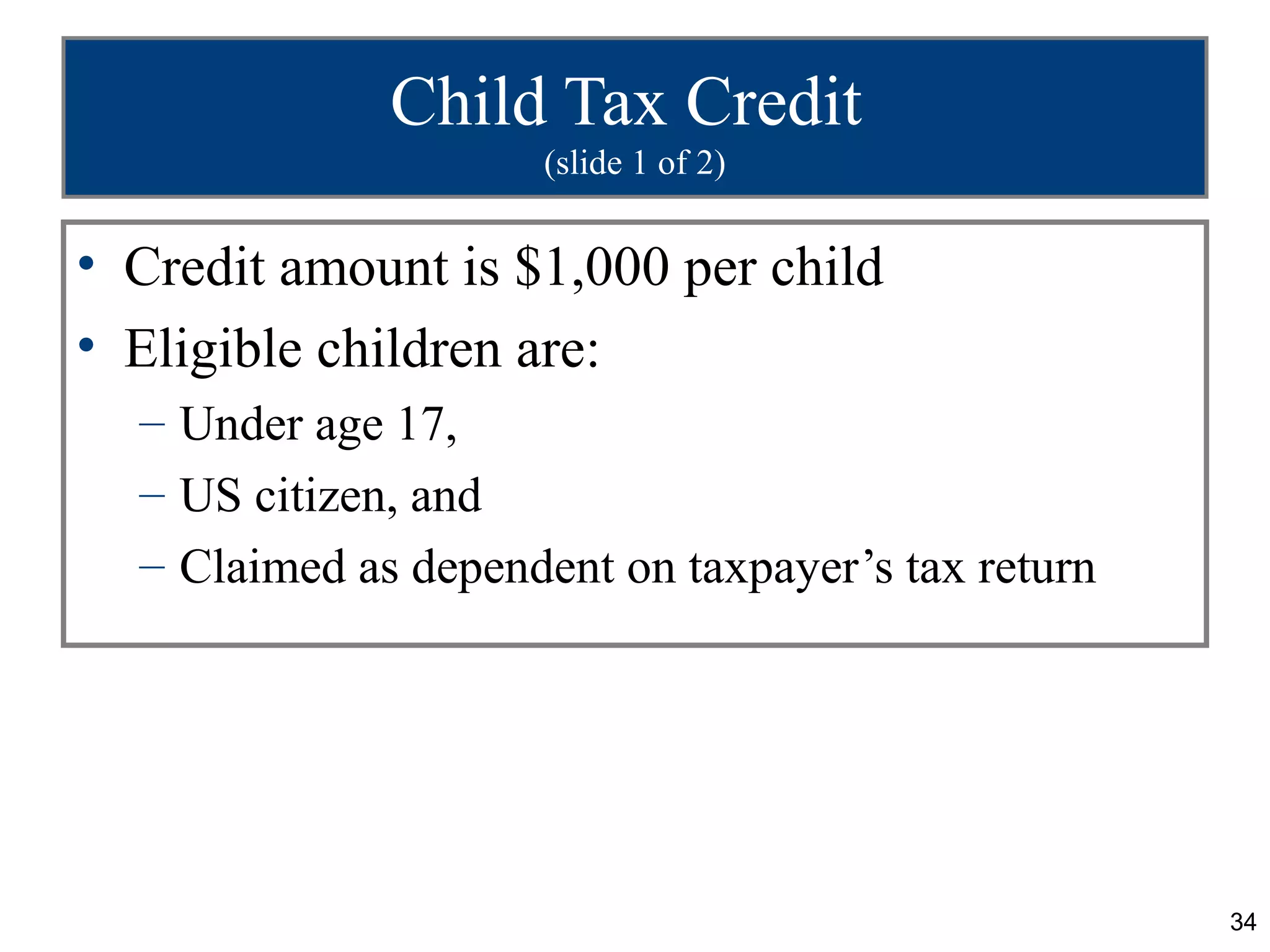 Child Tax Credit
(slide 1 of 2)

• Credit amount is \$1,000 per child
• Eligible children are:
– Under age 17,
– US citizen, and
– Claimed as dependent on taxpayer’s tax return

34